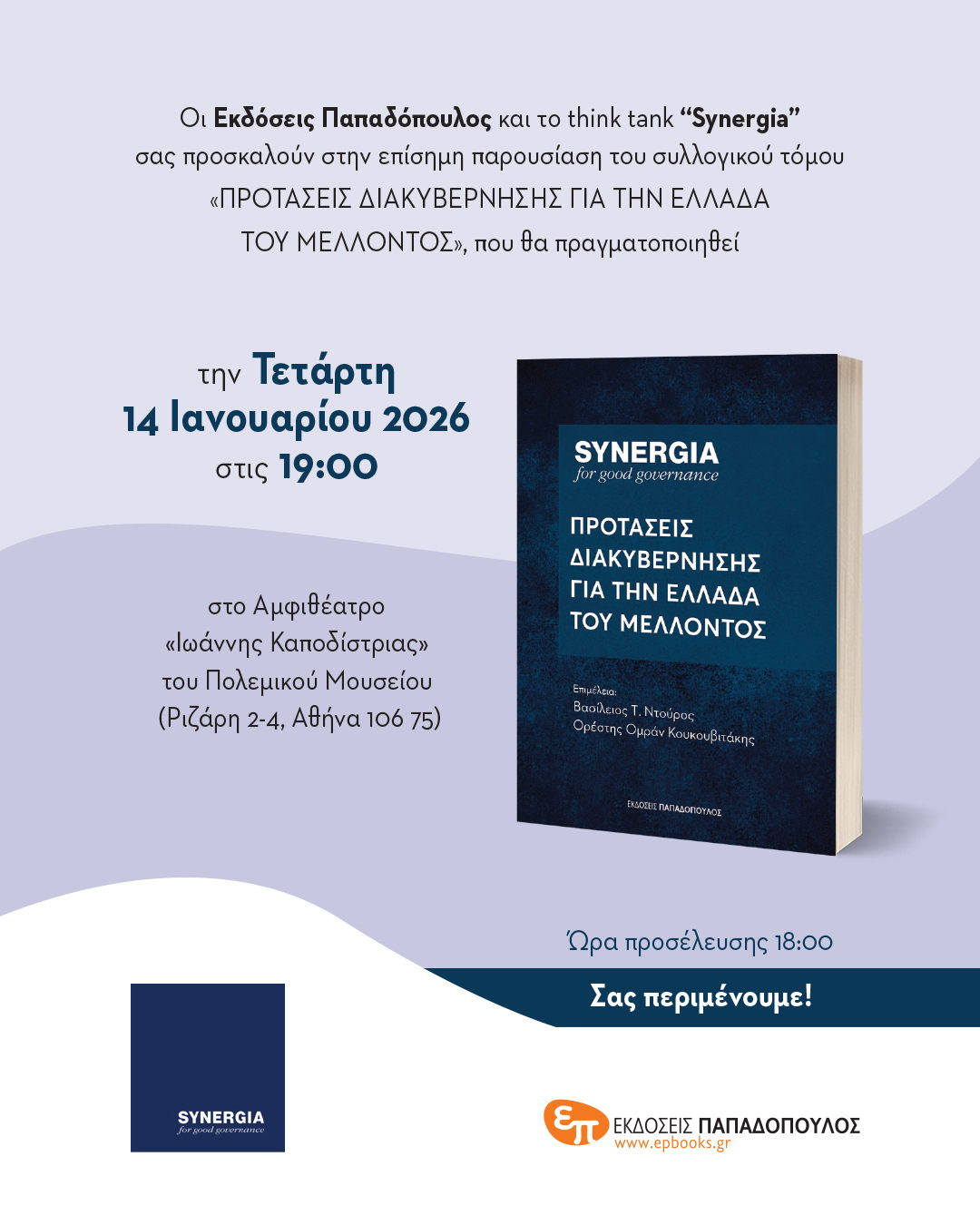 Οι Εκδόσεις Παπαδόπουλος και το think tank “Synergia” σας προσκαλούν στην επίσημη παρουσίαση του συλλογικού τόμου «ΠΡΟΤΑΣΕΙΣ ΔΙΑΚΥΒΕΡΝΗΣΗΣ ΓΙΑ ΤΗΝ ΕΛΛΑΔΑ ΤΟΥ ΜΕΛΛΟΝΤΟΣ», που θα πραγματοποιηθεί

την Τετάρτη
14 Ιανουαρίου 2026
στις 19:00

στο Αμφιθέατρο «Ιωάννης Καποδίστριας» του Πολεμικού Μουσείου (Ριζάρη 2-4, Αθήνα 106 75)

SYNERGIA
for good governance

ΠΡΟΤΑΣΕΙΣ ΔΙΑΚΥΒΕΡΝΗΣΗΣ ΓΙΑ ΤΗΝ ΕΛΛΑΔΑ ΤΟΥ ΜΕΛΛΟΝΤΟΣ

Επιμέλεια:
Βασίλειος Τ. Ντούρος
Ορέστης Ομράν Κουκουβιτάκης

ΕΚΔΟΣΕΙΣ ΠΑΠΑΔΟΠΟΥΛΟΣ

Ώρα προσέλευσης 18:00

Σας περιμένουμε!

SYNERGIA
for good governance

επ ΕΚΔΟΣΕΙΣ ΠΑΠΑΔΟΠΟΥΛΟΣ
www.epbooks.gr